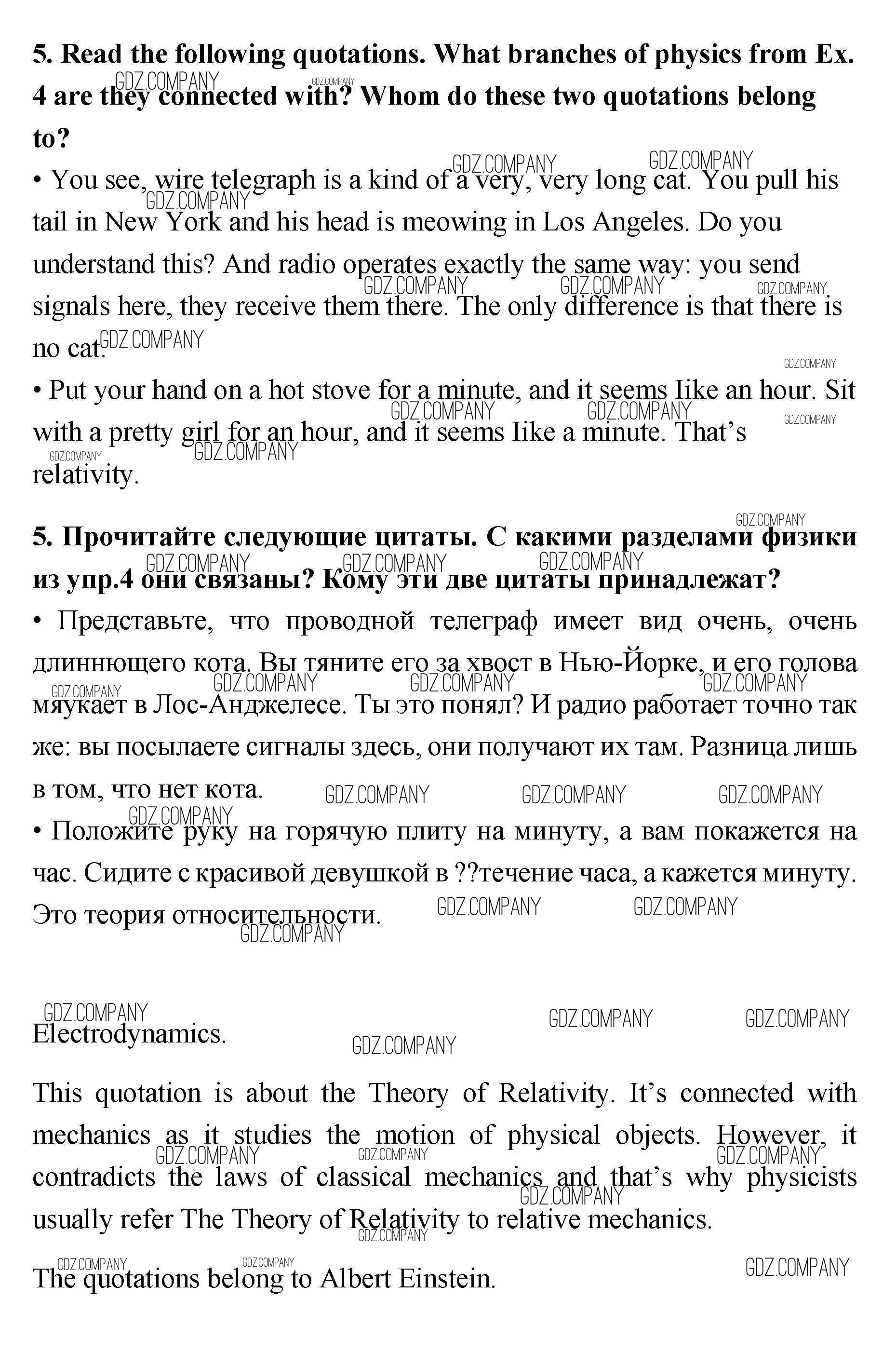 **5. Read the following quotations. What branches of physics from Ex. 4 are they connected with? Whom do these two quotations belong to?**

• You see, wire telegraph is a kind of a very, very long cat. You pull his tail in New York and his head is meowing in Los Angeles. Do you understand this? And radio operates exactly the same way: you send signals here, they receive them there. The only difference is that there is no cat.

• Put your hand on a hot stove for a minute, and it seems Iike an hour. Sit with a pretty girl for an hour, and it seems Iike a minute. That's relativity.

**5. Прочитайте следующие цитаты. С какими разделами физики из упр.4 они связаны? Кому эти две цитаты принадлежат?**

• Представьте, что проводной телеграф имеет вид очень, очень длиннющего кота. Вы тяните его за хвост в Нью-Йорке, и его голова мяукает в Лос-Анджелесе. Ты это понял? И радио работает точно так же: вы посылаете сигналы здесь, они получают их там. Разница лишь в том, что нет кота.

• Положите руку на горячую плиту на минуту, а вам покажется на час. Сидите с красивой девушкой в ??течение часа, а кажется минуту. Это теория относительности.

Electrodynamics.

This quotation is about the Theory of Relativity. It's connected with mechanics as it studies the motion of physical objects. However, it contradicts the laws of classical mechanics and that's why physicists usually refer The Theory of Relativity to relative mechanics.

The quotations belong to Albert Einstein.

GDZ.COMPANY